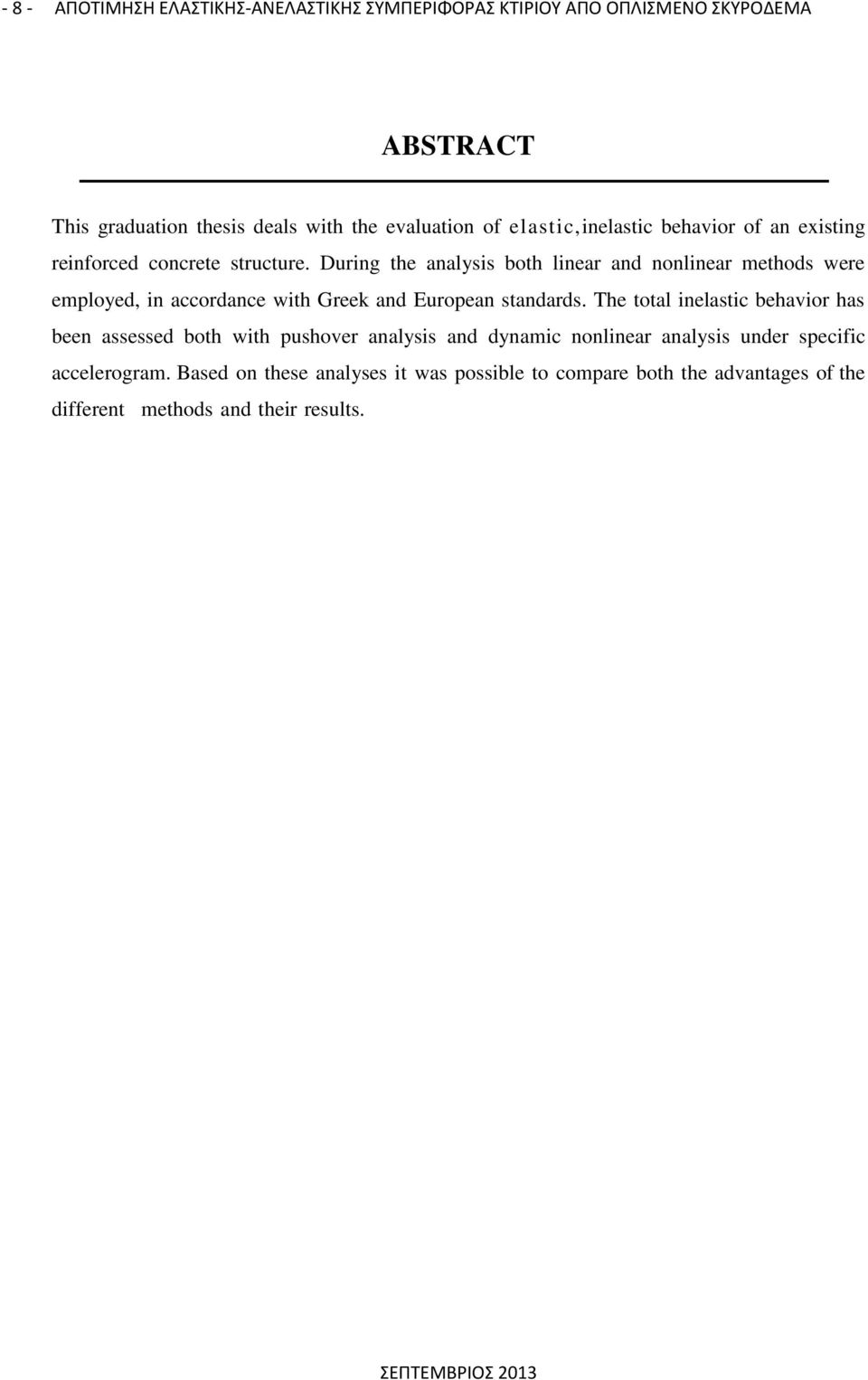 - 8 - ΑΠΟΤΙΜΗΣΗ ΕΛΑΣΤΙΚΗΣ-ΑΝΕΛΑΣΤΙΚΗΣ ΣΥΜΠΕΡΙΦΟΡΑΣ ΚΤΙΡΙΟΥ ΑΠΟ ΟΠΛΙΣΜΕΝΟ ΣΚΥΡΟΔΕΜΑ

ABSTRACT

This graduation thesis deals with the evaluation of elastic,inelastic behavior of an existing reinforced concrete structure. During the analysis both linear and nonlinear methods were employed, in accordance with Greek and European standards. The total inelastic behavior has been assessed both with pushover analysis and dynamic nonlinear analysis under specific accelerogram. Based on these analyses it was possible to compare both the advantages of the different methods and their results.

ΣΕΠΤΕΜΒΡΙΟΣ 2013